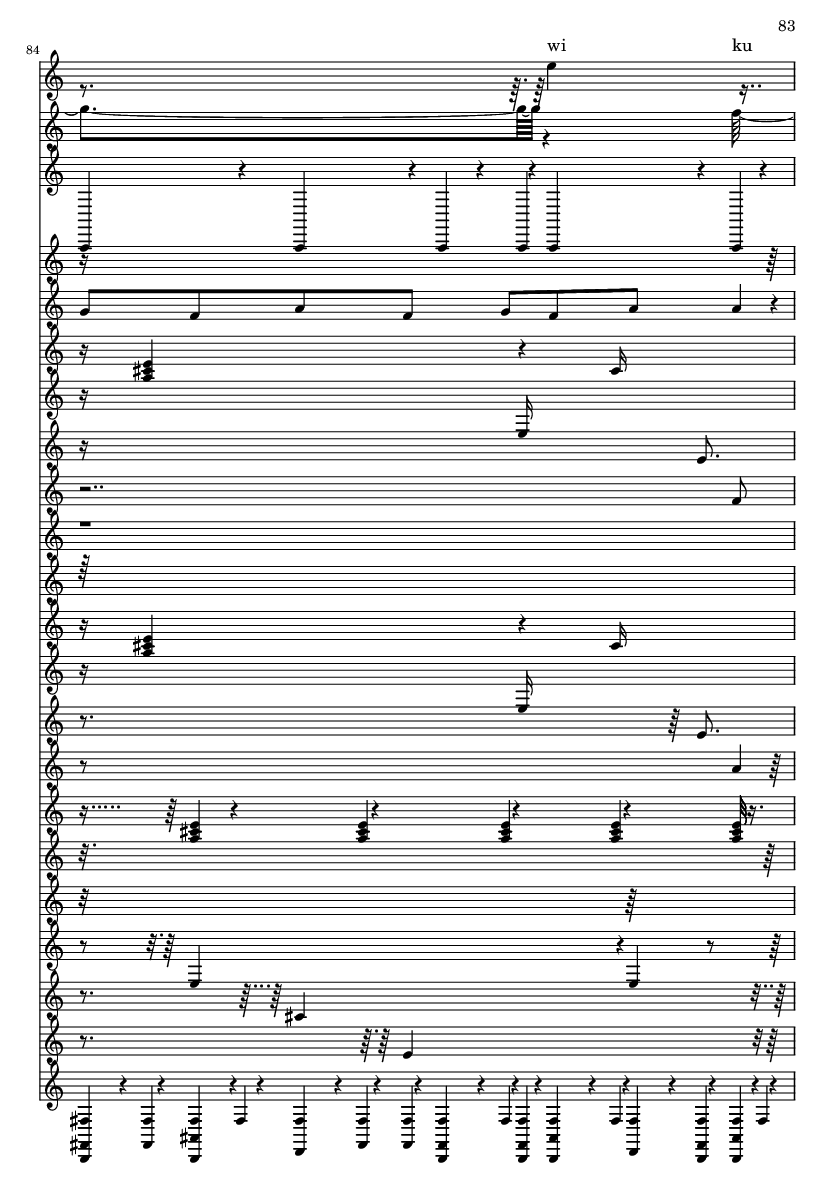 83

84

wi

ku